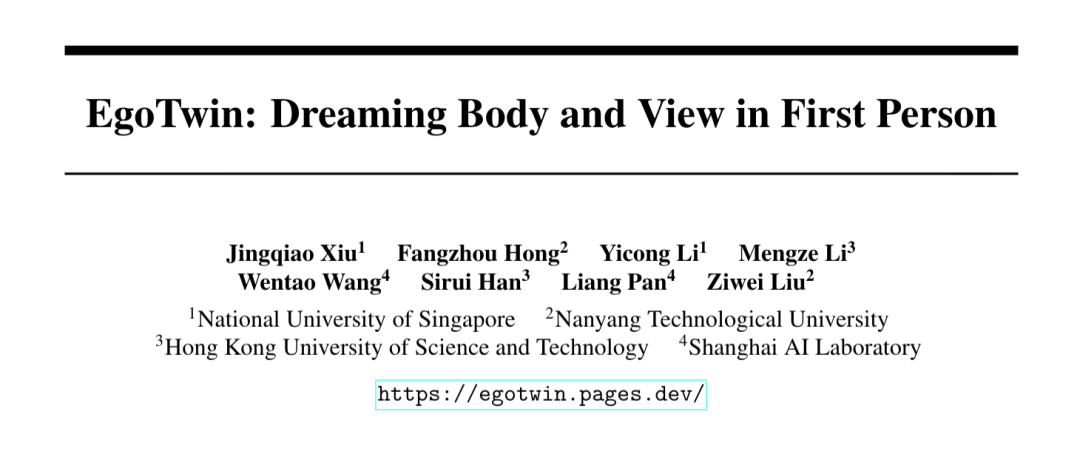 EgoTwin: Dreaming Body and View in First Person

Jingqiao Xiu$^{1}$ Fangzhou Hong$^{2}$ Yicong Li$^{1}$ Mengze Li$^{3}$
Wentao Wang$^{4}$ Sirui Han$^{3}$ Liang Pan$^{4}$ Ziwei Liu$^{2}$

$^{1}$National University of Singapore $^{2}$Nanyang Technological University
$^{3}$Hong Kong University of Science and Technology $^{4}$Shanghai AI Laboratory

https://egotwin.pages.dev/